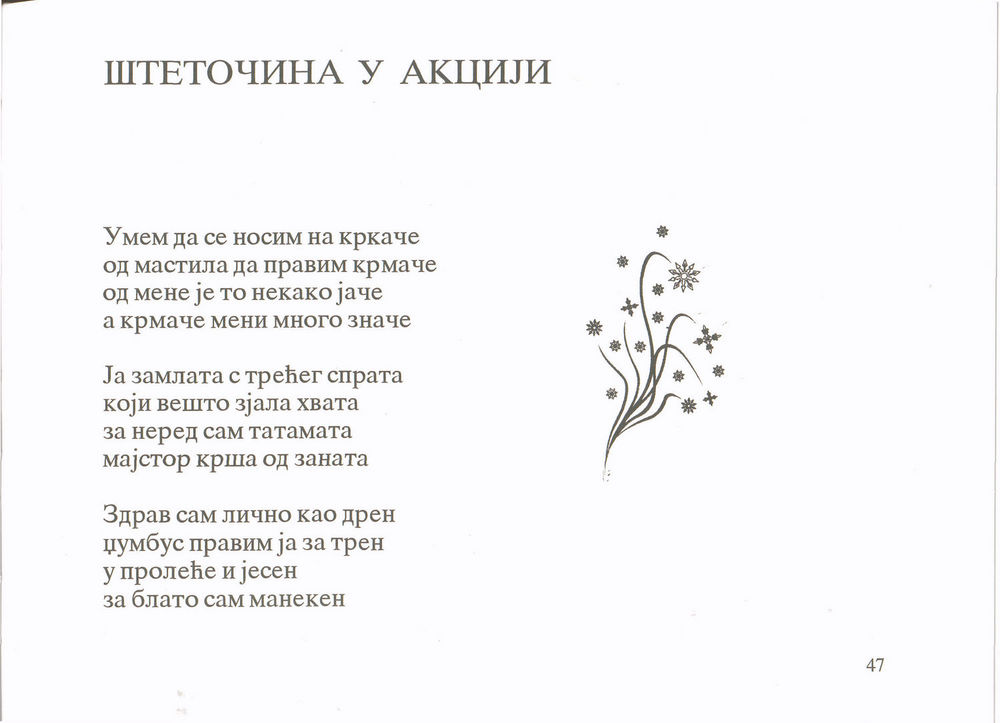 ШТЕТОЧИНА У АКЦИЈИ

Умем да се носим на кркаче
од мастила да правим крмаче
од мене је то некако јаче
а крмаче мени много значе

Ја замлата с трећег спрата
који вешто зјала хвата
за неред сам татамата
мајстор крша од заната

Здрав сам лично као дрен
џумбус правим ја за трен
у пролеће и јесен
за блато сам манекен

47